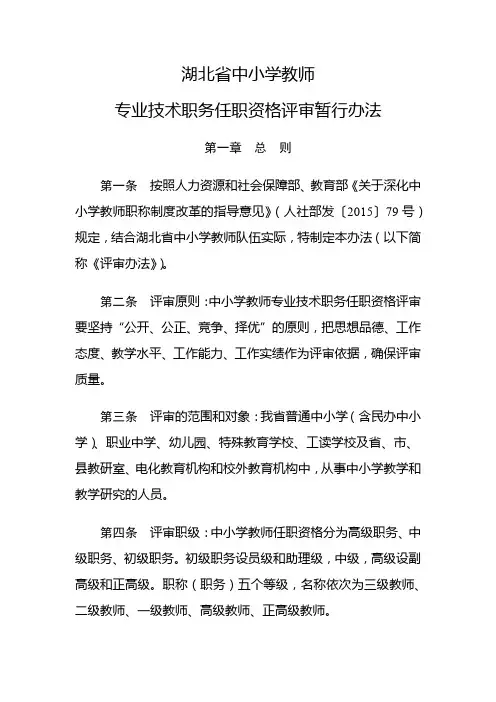 湖北省中小学教师

专业技术职务任职资格评审暂行办法

第一章　总　则

第一条　按照人力资源和社会保障部、教育部《关于深化中小学教师职称制度改革的指导意见》（人社部发〔2015〕79号）规定，结合湖北省中小学教师队伍实际，特制定本办法（以下简称《评审办法》）。

第二条　评审原则：中小学教师专业技术职务任职资格评审要坚持“公开、公正、竞争、择优”的原则，把思想品德、工作态度、教学水平、工作能力、工作实绩作为评审依据，确保评审质量。

第三条　评审的范围和对象：我省普通中小学（含民办中小学）、职业中学、幼儿园、特殊教育学校、工读学校及省、市、县教研室、电化教育机构和校外教育机构中，从事中小学教学和教学研究的人员。

第四条　评审职级：中小学教师任职资格分为高级职务、中级职务、初级职务。初级职务设员级和助理级，中级，高级设副高级和正高级。职称（职务）五个等级，名称依次为三级教师、二级教师、一级教师、高级教师、正高级教师。